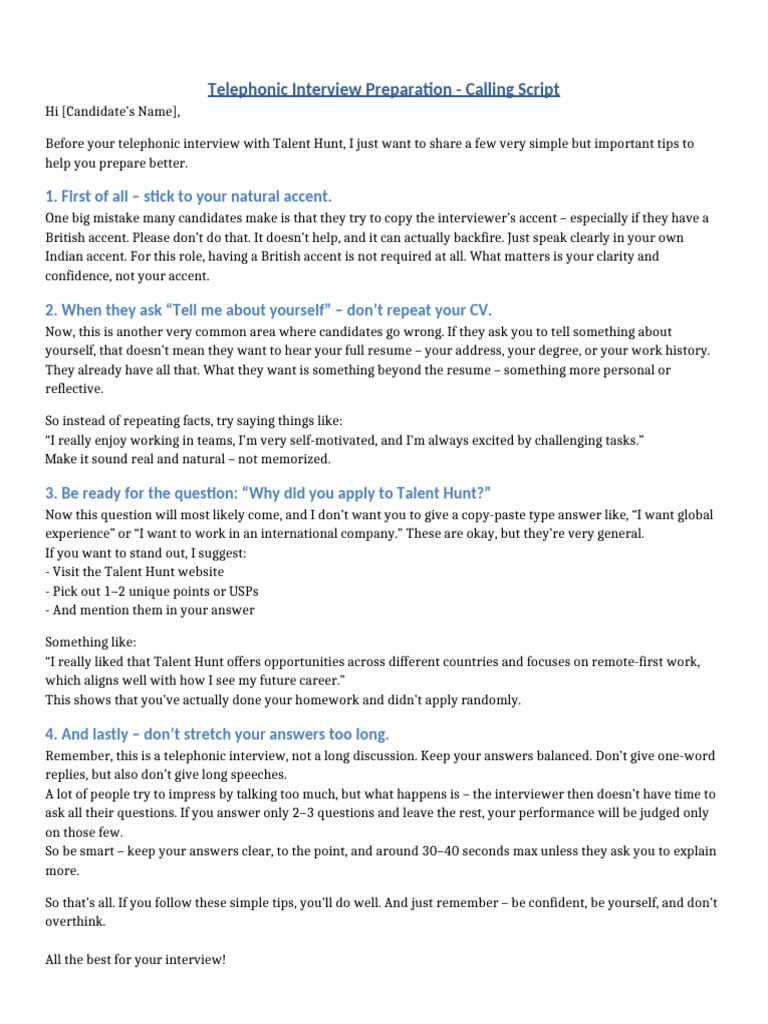 Telephonic Interview Preparation - Calling Script

Hi [Candidate's Name],

Before your telephonic interview with Talent Hunt, I just want to share a few very simple but important tips to help you prepare better.

1. First of all – stick to your natural accent.

One big mistake many candidates make is that they try to copy the interviewer's accent – especially if they have a British accent. Please don't do that. It doesn't help, and it can actually backfire. Just speak clearly in your own Indian accent. For this role, having a British accent is not required at all. What matters is your clarity and confidence, not your accent.

2. When they ask "Tell me about yourself" – don't repeat your CV.

Now, this is another very common area where candidates go wrong. If they ask you to tell something about yourself, that doesn't mean they want to hear your full resume – your address, your degree, or your work history. They already have all that. What they want is something beyond the resume – something more personal or reflective.

So instead of repeating facts, try saying things like:
"I really enjoy working in teams, I'm very self-motivated, and I'm always excited by challenging tasks."
Make it sound real and natural – not memorized.

3. Be ready for the question: "Why did you apply to Talent Hunt?"

Now this question will most likely come, and I don't want you to give a copy-paste type answer like, "I want global experience" or "I want to work in an international company." These are okay, but they're very general.
If you want to stand out, I suggest:
- Visit the Talent Hunt website
- Pick out 1–2 unique points or USPs
- And mention them in your answer

Something like:
"I really liked that Talent Hunt offers opportunities across different countries and focuses on remote-first work, which aligns well with how I see my future career."
This shows that you've actually done your homework and didn't apply randomly.

4. And lastly – don't stretch your answers too long.

Remember, this is a telephonic interview, not a long discussion. Keep your answers balanced. Don't give one-word replies, but also don't give long speeches.
A lot of people try to impress by talking too much, but what happens is – the interviewer then doesn't have time to ask all their questions. If you answer only 2–3 questions and leave the rest, your performance will be judged only on those few.
So be smart – keep your answers clear, to the point, and around 30–40 seconds max unless they ask you to explain more.

So that's all. If you follow these simple tips, you'll do well. And just remember – be confident, be yourself, and don't overthink.

All the best for your interview!